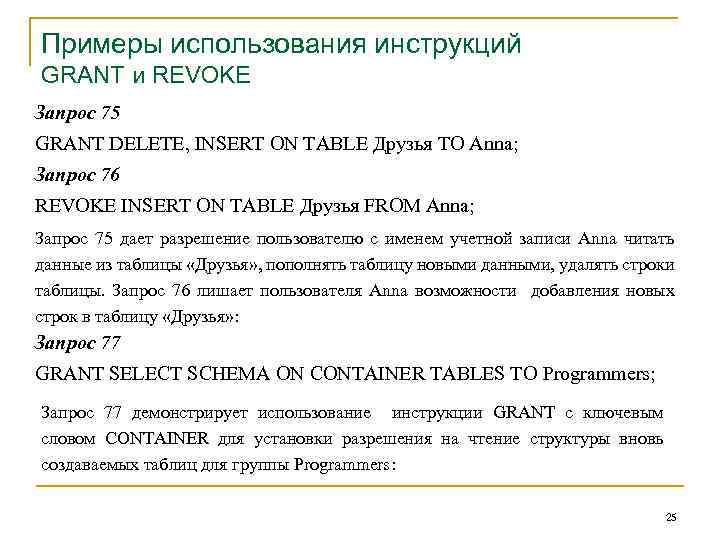 Примеры использования инструкций GRANT и REVOKE

Запрос 75

GRANT DELETE, INSERT ON TABLE Друзья TO Anna;

Запрос 76

REVOKE INSERT ON TABLE Друзья FROM Anna;

Запрос 75 дает разрешение пользователю с именем учетной записи Anna читать данные из таблицы «Друзья», пополнять таблицу новыми данными, удалять строки таблицы. Запрос 76 лишает пользователя Anna возможности добавления новых строк в таблицу «Друзья»:

Запрос 77

GRANT SELECT SCHEMA ON CONTAINER TABLES TO Programmers;

Запрос 77 демонстрирует использование инструкции GRANT с ключевым словом CONTAINER для установки разрешения на чтение структуры вновь создаваемых таблиц для группы Programmers:

25